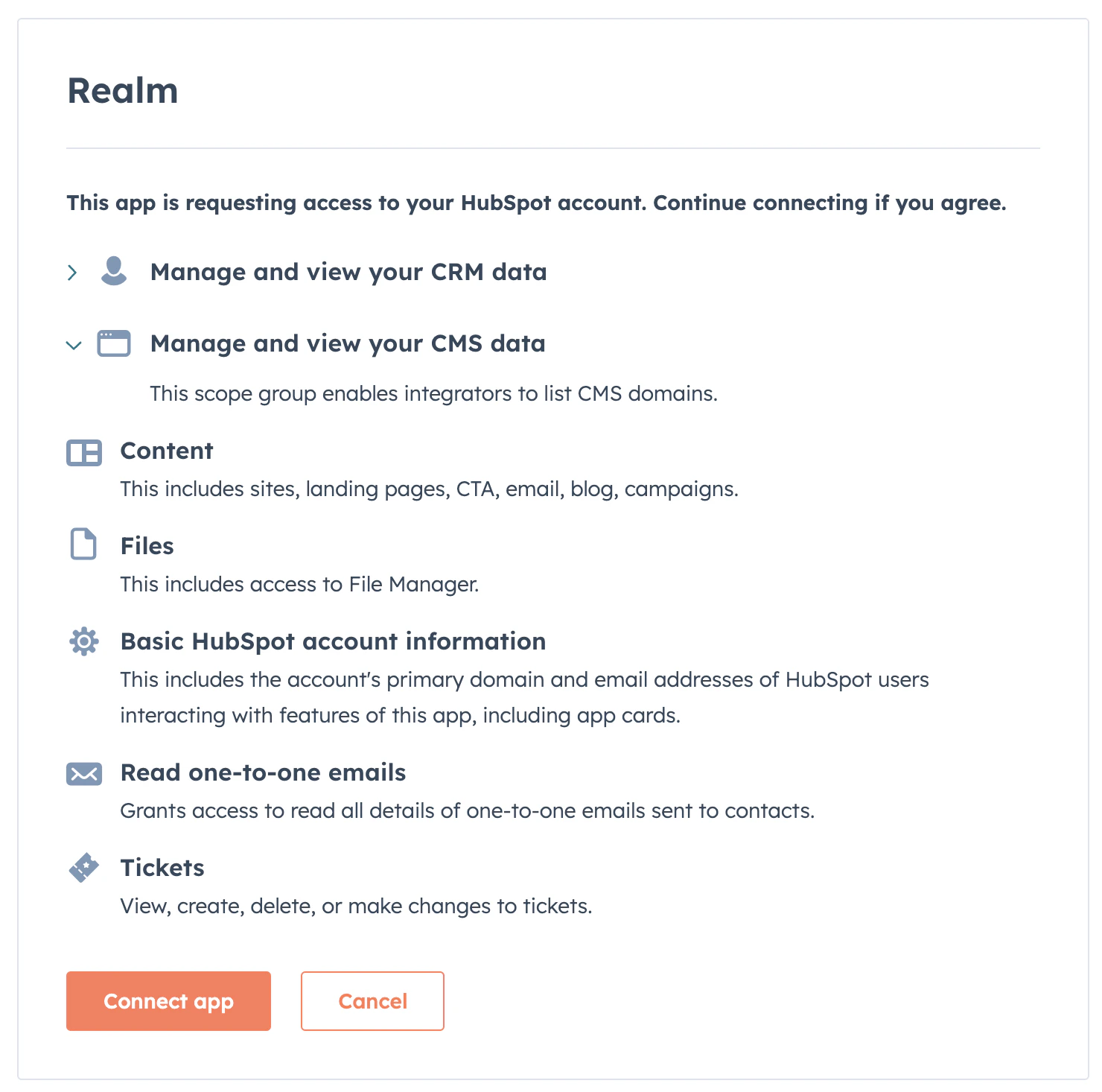 Realm

This app is requesting access to your HubSpot account. Continue connecting if you agree.

Manage and view your CRM data

Manage and view your CMS data

This scope group enables integrators to list CMS domains.

Content

This includes sites, landing pages, CTA, email, blog, campaigns.

Files

This includes access to File Manager.

Basic HubSpot account information

This includes the account's primary domain and email addresses of HubSpot users interacting with features of this app, including app cards.

Read one-to-one emails

Grants access to read all details of one-to-one emails sent to contacts.

Tickets

View, create, delete, or make changes to tickets.

Connect app

Cancel